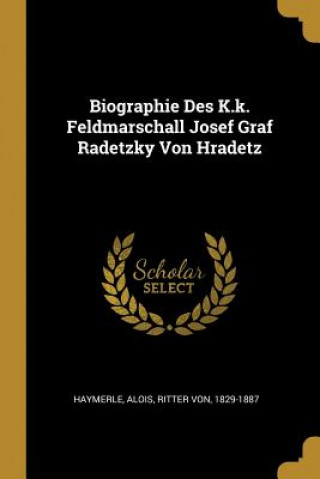 Biographie Des K.k. Feldmarschall Josef Graf Radetzky Von Hradetz

Scholar
SELECT

HAYMERLE, ALOIS, RITTER VON, 1829-1887